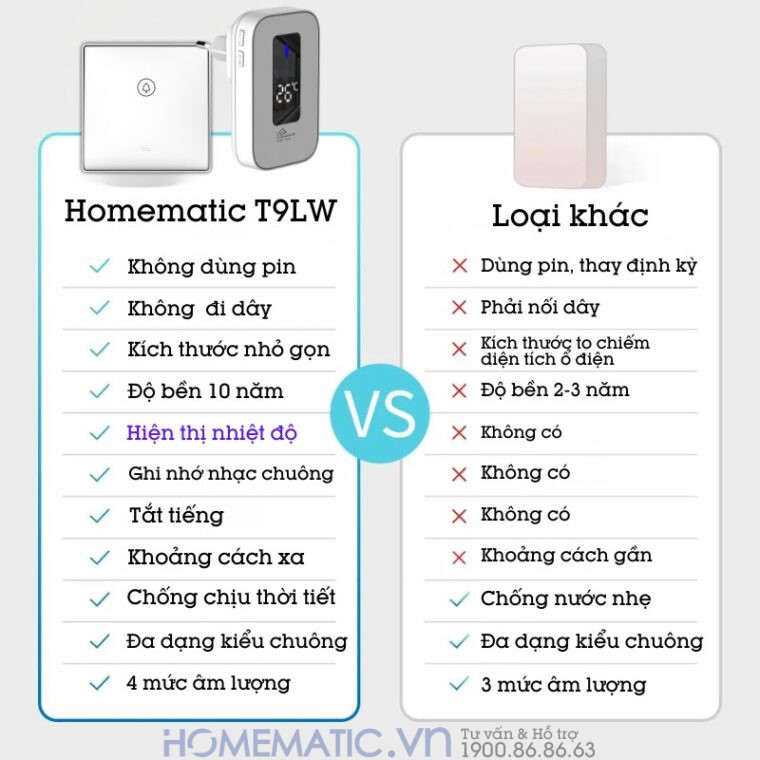 26°C

Homematic T9LW

✓ Không dùng pin
✓ Không đi dây
✓ Kích thước nhỏ gọn
✓ Độ bền 10 năm
✓ Hiện thị nhiệt độ
✓ Ghi nhớ nhạc chuông
✓ Tắt tiếng
✓ Khoảng cách xa
✓ Chống chịu thời tiết
✓ Đa dạng kiểu chuông
✓ 4 mức âm lượng

VS

Loại khác

✕ Dùng pin, thay định kỳ
✕ Phải nối dây
✕ Kích thước to chiếm diện tích ổ điện
✕ Độ bền 2-3 năm
✕ Không có
✕ Không có
✕ Không có
✕ Khoảng cách gần
✓ Chống nước nhẹ
✓ Đa dạng kiểu chuông
✓ 3 mức âm lượng

HOMEMATIC.VN Tư vấn & Hỗ trợ 1900.86.86.63